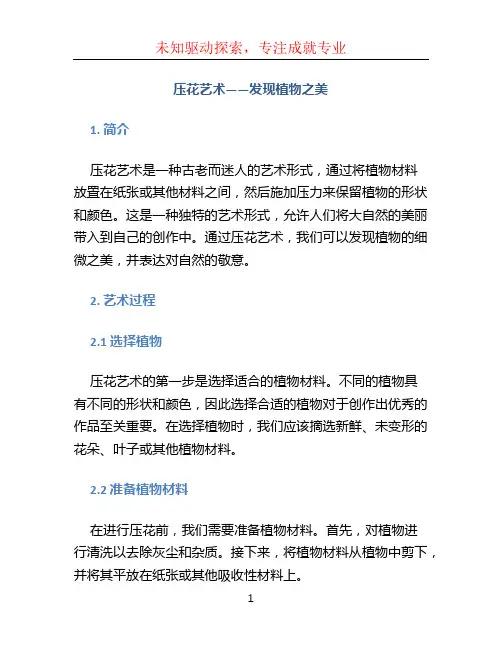 未知驱动探索，专注成就专业

压花艺术——发现植物之美

1. 简介

压花艺术是一种古老而迷人的艺术形式，通过将植物材料放置在纸张或其他材料之间，然后施加压力来保留植物的形状和颜色。这是一种独特的艺术形式，允许人们将大自然的美丽带入到自己的创作中。通过压花艺术，我们可以发现植物的细微之美，并表达对自然的敬意。

2. 艺术过程

2.1 选择植物

压花艺术的第一步是选择适合的植物材料。不同的植物具有不同的形状和颜色，因此选择合适的植物对于创作出优秀的作品至关重要。在选择植物时，我们应该摘选新鲜、未变形的花朵、叶子或其他植物材料。

2.2 准备植物材料

在进行压花前，我们需要准备植物材料。首先，对植物进行清洗以去除灰尘和杂质。接下来，将植物材料从植物中剪下，并将其平放在纸张或其他吸收性材料上。

1